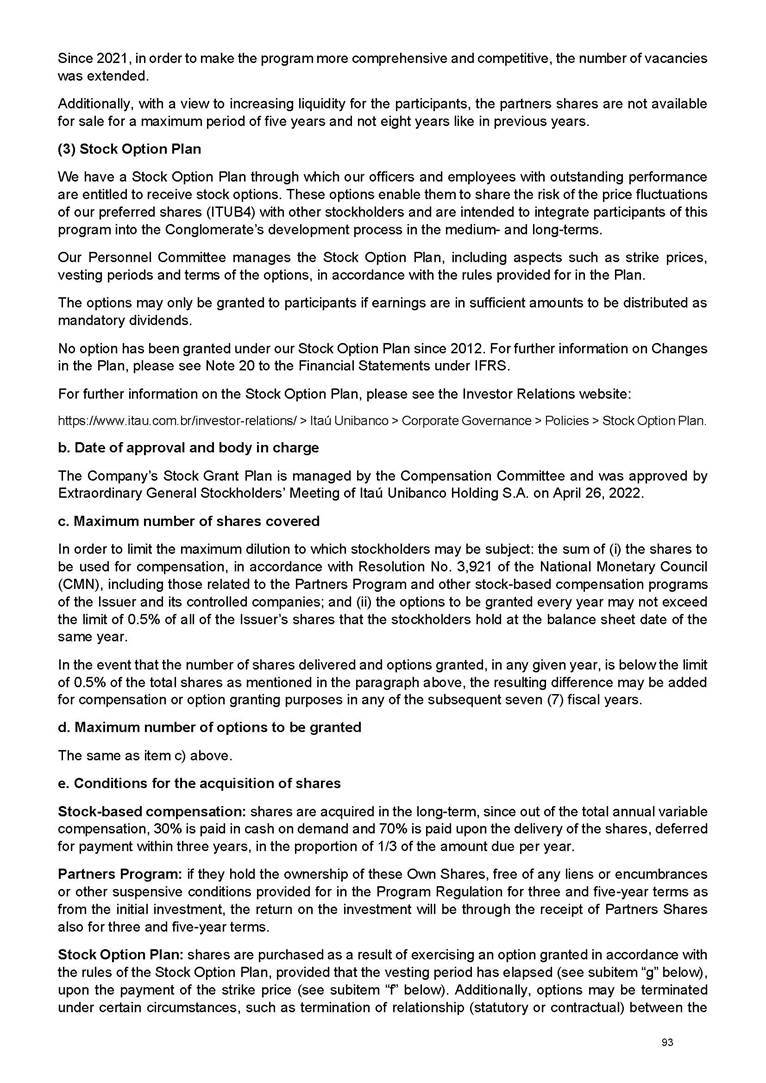 Since 2021, in order to make the program more comprehensive and competitive, the number of vacancies was extended.

Additionally, with a view to increasing liquidity for the participants, the partners shares are not available for sale for a maximum period of five years and not eight years like in previous years.

(3) Stock Option Plan

We have a Stock Option Plan through which our officers and employees with outstanding performance are entitled to receive stock options. These options enable them to share the risk of the price fluctuations of our preferred shares (ITUB4) with other stockholders and are intended to integrate participants of this program into the Conglomerate's development process in the medium- and long-terms.

Our Personnel Committee manages the Stock Option Plan, including aspects such as strike prices, vesting periods and terms of the options, in accordance with the rules provided for in the Plan.

The options may only be granted to participants if earnings are in sufficient amounts to be distributed as mandatory dividends.

No option has been granted under our Stock Option Plan since 2012. For further information on Changes in the Plan, please see Note 20 to the Financial Statements under IFRS.

For further information on the Stock Option Plan, please see the Investor Relations website:

https://www.itau.com.br/investor-relations/ > Itaú Unibanco > Corporate Governance > Policies > Stock Option Plan.

b. Date of approval and body in charge

The Company's Stock Grant Plan is managed by the Compensation Committee and was approved by Extraordinary General Stockholders' Meeting of Itaú Unibanco Holding S.A. on April 26, 2022.

c. Maximum number of shares covered

In order to limit the maximum dilution to which stockholders may be subject: the sum of (i) the shares to be used for compensation, in accordance with Resolution No. 3,921 of the National Monetary Council (CMN), including those related to the Partners Program and other stock-based compensation programs of the Issuer and its controlled companies; and (ii) the options to be granted every year may not exceed the limit of 0.5% of all of the Issuer's shares that the stockholders hold at the balance sheet date of the same year.

In the event that the number of shares delivered and options granted, in any given year, is below the limit of 0.5% of the total shares as mentioned in the paragraph above, the resulting difference may be added for compensation or option granting purposes in any of the subsequent seven (7) fiscal years.

d. Maximum number of options to be granted

The same as item c) above.

e. Conditions for the acquisition of shares

Stock-based compensation: shares are acquired in the long-term, since out of the total annual variable compensation, 30% is paid in cash on demand and 70% is paid upon the delivery of the shares, deferred for payment within three years, in the proportion of 1/3 of the amount due per year.

Partners Program: if they hold the ownership of these Own Shares, free of any liens or encumbrances or other suspensive conditions provided for in the Program Regulation for three and five-year terms as from the initial investment, the return on the investment will be through the receipt of Partners Shares also for three and five-year terms.

Stock Option Plan: shares are purchased as a result of exercising an option granted in accordance with the rules of the Stock Option Plan, provided that the vesting period has elapsed (see subitem "g" below), upon the payment of the strike price (see subitem "f" below). Additionally, options may be terminated under certain circumstances, such as termination of relationship (statutory or contractual) between the

93